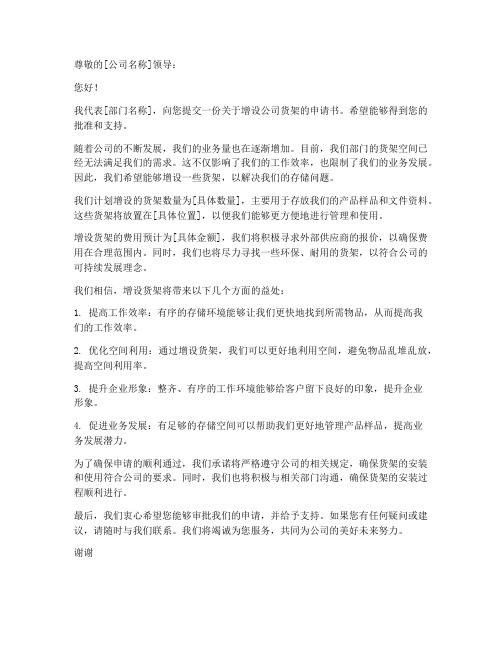 尊敬的[公司名称]领导：

您好！

我代表[部门名称]，向您提交一份关于增设公司货架的申请书。希望能够得到您的批准和支持。

随着公司的不断发展，我们的业务量也在逐渐增加。目前，我们部门的货架空间已经无法满足我们的需求。这不仅影响了我们的工作效率，也限制了我们的业务发展。因此，我们希望能够增设一些货架，以解决我们的存储问题。

我们计划增设的货架数量为[具体数量]，主要用于存放我们的产品样品和文件资料。这些货架将放置在[具体位置]，以便我们能够更方便地进行管理和使用。

增设货架的费用预计为[具体金额]，我们将积极寻求外部供应商的报价，以确保费用在合理范围内。同时，我们也将尽力寻找一些环保、耐用的货架，以符合公司的可持续发展理念。

我们相信，增设货架将带来以下几个方面的益处：

1. 提高工作效率：有序的存储环境能够让我们更快地找到所需物品，从而提高我们的工作效率。

2. 优化空间利用：通过增设货架，我们可以更好地利用空间，避免物品乱堆乱放，提高空间利用率。

3. 提升企业形象：整齐、有序的工作环境能够给客户留下良好的印象，提升企业形象。

4. 促进业务发展：有足够的存储空间可以帮助我们更好地管理产品样品，提高业务发展潜力。

为了确保申请的顺利通过，我们承诺将严格遵守公司的相关规定，确保货架的安装和使用符合公司的要求。同时，我们也将积极与相关部门沟通，确保货架的安装过程顺利进行。

最后，我们衷心希望您能够审批我们的申请，并给予支持。如果您有任何疑问或建议，请随时与我们联系。我们将竭诚为您服务，共同为公司的美好未来努力。

谢谢